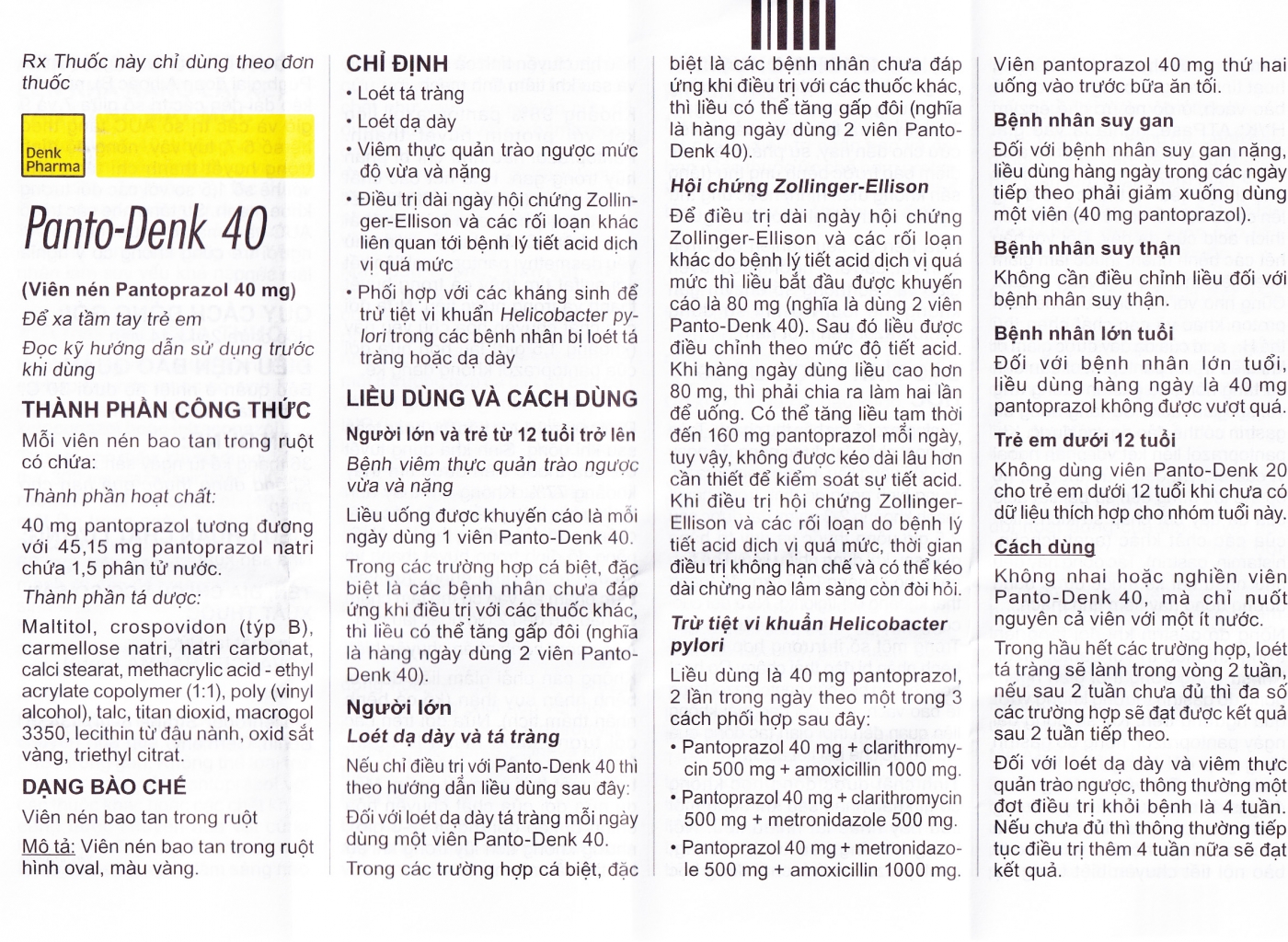 Rx Thuốc này chỉ dùng theo đơn thuốc

Denk Pharma

Panto-Denk 40

(Viên nén Pantoprazol 40 mg)
Để xa tầm tay trẻ em

Đọc kỹ hướng dẫn sử dụng trước khi dùng

THÀNH PHẦN CÔNG THỨC
Mỗi viên nén bao tan trong ruột có chứa:

Thành phần hoạt chất:

40 mg pantoprazol tương đương với 45,15 mg pantoprazol natri chứa 1,5 phân tử nước.

Thành phần tá dược:

Maltitol, crospovidon (týp B), carmellose natri, natri carbonat, calci stearat, methacrylic acid - ethyl acrylate copolymer (1:1), poly (vinyl alcohol), talc, titan dioxid, macrogol 3350, lecithin từ đậu nành, oxid sắt vàng, triethyl citrat.

DẠNG BÀO CHẾ
Viên nén bao tan trong ruột

Mô tả: Viên nén bao tan trong ruột hình oval, màu vàng.

CHỈ ĐỊNH
• Loét tá tràng
• Loét dạ dày
• Viêm thực quản trào ngược mức độ vừa và nặng
• Điều trị dài ngày hội chứng Zollinger-Ellison và các rối loạn khác liên quan tới bệnh lý tiết acid dịch vị quá mức
• Phối hợp với các kháng sinh để trừ tiệt vi khuẩn Helicobacter pylori trong các bệnh nhân bị loét tá tràng hoặc dạ dày

LIỀU DÙNG VÀ CÁCH DÙNG
Người lớn và trẻ từ 12 tuổi trở lên
Bệnh viêm thực quản trào ngược vừa và nặng
Liều uống được khuyến cáo là mỗi ngày dùng 1 viên Panto-Denk 40.

Trong các trường hợp cá biệt, đặc biệt là các bệnh nhân chưa đáp ứng khi điều trị với các thuốc khác, thì liều có thể tăng gấp đôi (nghĩa là hàng ngày dùng 2 viên Panto-Denk 40).

Người lớn
Loét dạ dày và tá tràng
Nếu chỉ điều trị với Panto-Denk 40 thì theo hướng dẫn liều dùng sau đây:

Đối với loét dạ dày tá tràng mỗi ngày dùng một viên Panto-Denk 40.

Trong các trường hợp cá biệt, đặc biệt là các bệnh nhân chưa đáp ứng khi điều trị với các thuốc khác, thì liều có thể tăng gấp đôi (nghĩa là hàng ngày dùng 2 viên Panto-Denk 40).

Hội chứng Zollinger-Ellison
Để điều trị dài ngày hội chứng Zollinger-Ellison và các rối loạn khác do bệnh lý tiết acid dịch vị quá mức thì liều bắt đầu được khuyến cáo là 80 mg (nghĩa là dùng 2 viên Panto-Denk 40). Sau đó liều được điều chỉnh theo mức độ tiết acid. Khi hàng ngày dùng liều cao hơn 80 mg, thì phải chia ra làm hai lần để uống. Có thể tăng liều tạm thời đến 160 mg pantoprazol mỗi ngày, tuy vậy, không được kéo dài lâu hơn cần thiết để kiểm soát sự tiết acid. Khi điều trị hội chứng Zollinger-Ellison và các rối loạn do bệnh lý tiết acid dịch vị quá mức, thời gian điều trị không hạn chế và có thể kéo dài chừng nào lâm sàng còn đòi hỏi.

Trừ tiệt vi khuẩn Helicobacter pylori
Liều dùng là 40 mg pantoprazol, 2 lần trong ngày theo một trong 3 cách phối hợp sau đây:
• Pantoprazol 40 mg + clarithromycin 500 mg + amoxicillin 1000 mg.
• Pantoprazol 40 mg + clarithromycin 500 mg + metronidazole 500 mg.
• Pantoprazol 40 mg + metronidazole 500 mg + amoxicillin 1000 mg.

Viên pantoprazol 40 mg thứ hai uống vào trước bữa ăn tối.

Bệnh nhân suy gan
Đối với bệnh nhân suy gan nặng, liều dùng hàng ngày trong các ngày tiếp theo phải giảm xuống dùng một viên (40 mg pantoprazol).

Bệnh nhân suy thận
Không cần điều chỉnh liều đối với bệnh nhân suy thận.

Bệnh nhân lớn tuổi
Đối với bệnh nhân lớn tuổi, liều dùng hàng ngày là 40 mg pantoprazol không được vượt quá.

Trẻ em dưới 12 tuổi
Không dùng viên Panto-Denk 20 cho trẻ em dưới 12 tuổi khi chưa có dữ liệu thích hợp cho nhóm tuổi này.

Cách dùng
Không nhai hoặc nghiền viên Panto-Denk 40, mà chỉ nuốt nguyên cả viên với một ít nước.

Trong hầu hết các trường hợp, loét tá tràng sẽ lành trong vòng 2 tuần, nếu sau 2 tuần chưa đủ thì đa số các trường hợp sẽ đạt được kết quả sau 2 tuần tiếp theo.

Đối với loét dạ dày và viêm thực quản trào ngược, thông thường một đợt điều trị khỏi bệnh là 4 tuần. Nếu chưa đủ thì thông thường tiếp tục điều trị thêm 4 tuần nữa sẽ đạt kết quả.